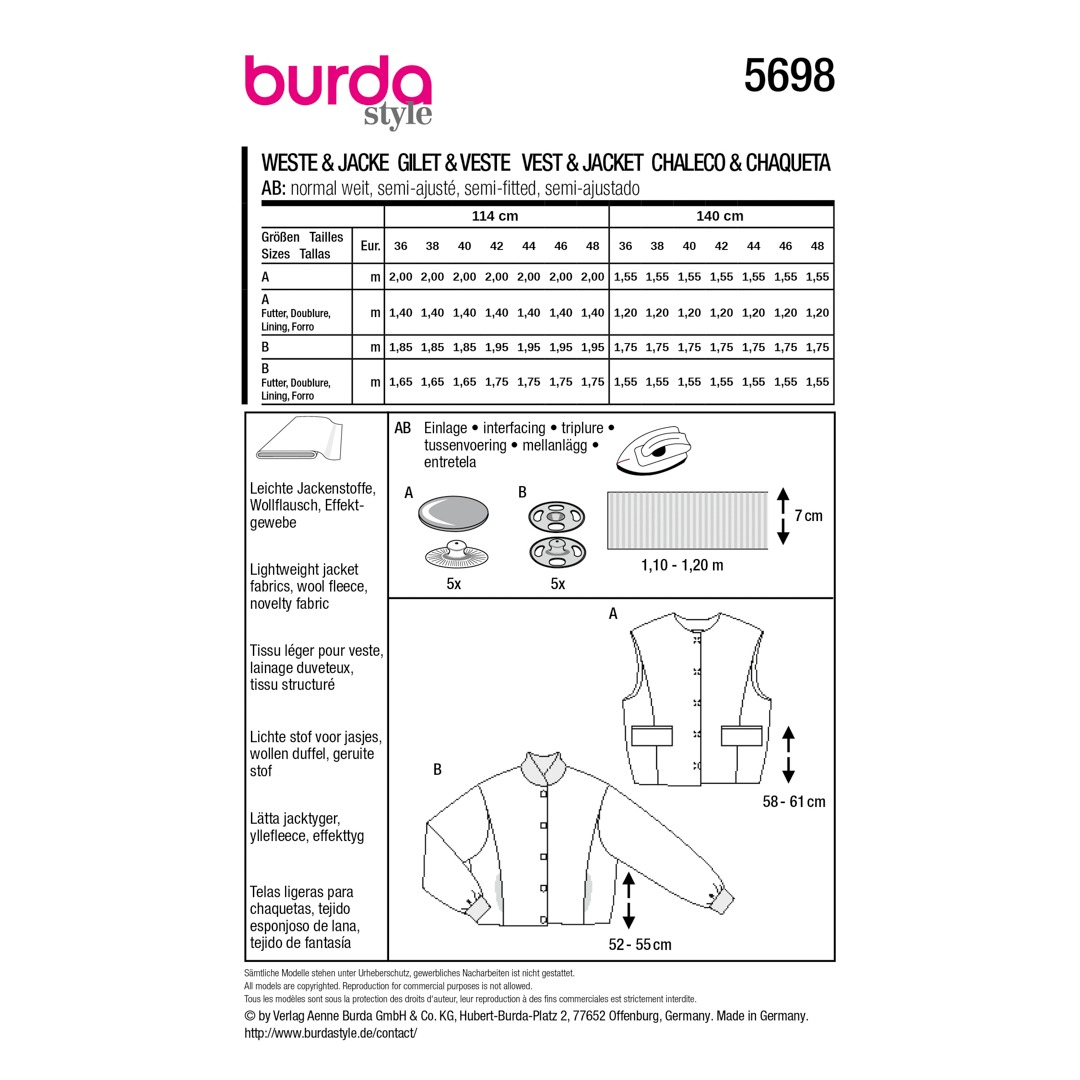 burda
style

5698

WESTE & JACKE GILET & VESTE VEST & JACKET CHALECO & CHAQUETA
AB: normal weit, semi-ajusté, semi-fitted, semi-ajustado

| | | 114 cm | | | | | | | 140 cm | | | | | | |
|---|---|---|---|---|---|---|---|---|---|---|---|---|---|---|---|
| Größen Tailles Sizes Tallas | Eur. | 36 | 38 | 40 | 42 | 44 | 46 | 48 | 36 | 38 | 40 | 42 | 44 | 46 | 48 |
| A | m | 2,00 | 2,00 | 2,00 | 2,00 | 2,00 | 2,00 | 2,00 | 1,55 | 1,55 | 1,55 | 1,55 | 1,55 | 1,55 | 1,55 |
| A Futter, Doublure, Lining, Forro | m | 1,40 | 1,40 | 1,40 | 1,40 | 1,40 | 1,40 | 1,40 | 1,20 | 1,20 | 1,20 | 1,20 | 1,20 | 1,20 | 1,20 |
| B | m | 1,85 | 1,85 | 1,85 | 1,95 | 1,95 | 1,95 | 1,95 | 1,75 | 1,75 | 1,75 | 1,75 | 1,75 | 1,75 | 1,75 |
| B Futter, Doublure, Lining, Forro | m | 1,65 | 1,65 | 1,65 | 1,75 | 1,75 | 1,75 | 1,75 | 1,55 | 1,55 | 1,55 | 1,55 | 1,55 | 1,55 | 1,55 |

Leichte Jackenstoffe, Wollflausch, Effektgewebe

Lightweight jacket fabrics, wool fleece, novelty fabric

Tissu léger pour veste, lainage duveteux, tissu structuré

Lichte stof voor jasjes, wollen duffel, geruite stof

Lätta jacktyger, yllefleece, effekttyg

Telas ligeras para chaquetas, tejido esponjoso de lana, tejido de fantasía

AB Einlage • interfacing • triplure • tussenvoering • mellanlägg • entretela

A
5x

B
5x

7 cm
1,10 - 1,20 m

A
58 - 61 cm

B
52 - 55 cm

Sämtliche Modelle stehen unter Urheberschutz, gewerbliches Nacharbeiten ist nicht gestattet.
All models are copyrighted. Reproduction for commercial purposes is not allowed.
Tous les modèles sont sous la protection des droits d'auteur, leur reproduction à des fins commerciales est strictement interdite.
© by Verlag Aenne Burda GmbH & Co. KG, Hubert-Burda-Platz 2, 77652 Offenburg, Germany. Made in Germany.
http://www.burdastyle.de/contact/